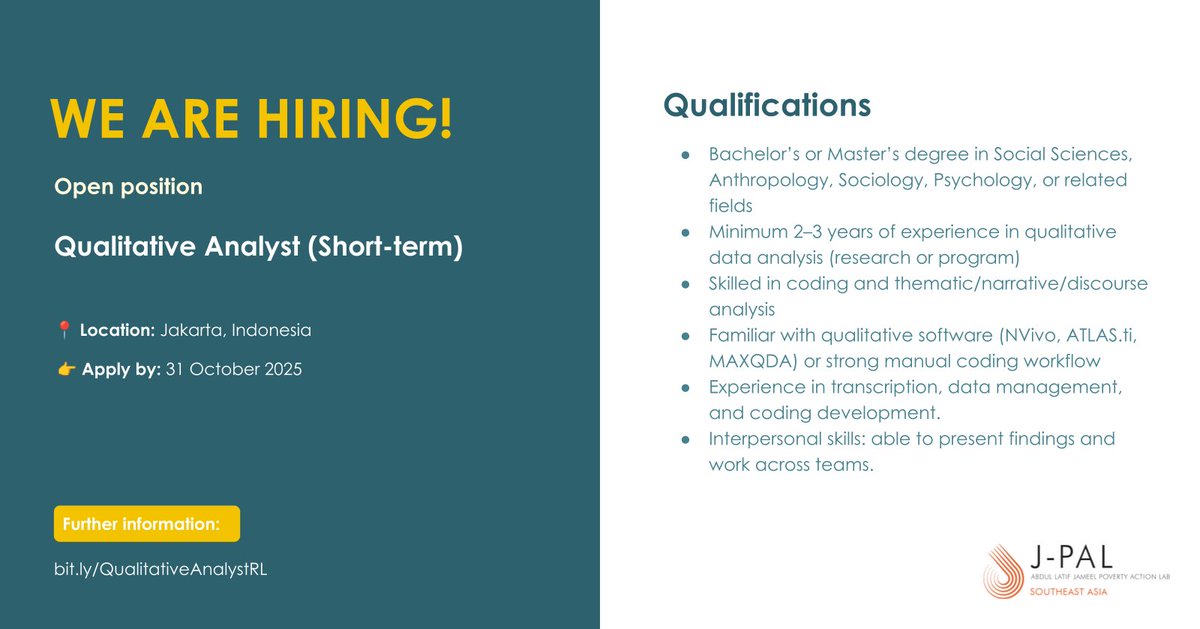 WE ARE HIRING!

Open position

Qualitative Analyst (Short-term)

📍 Location: Jakarta, Indonesia

👉 Apply by: 31 October 2025

Further information:

bit.ly/QualitativeAnalystRL

Qualifications

• Bachelor's or Master's degree in Social Sciences, Anthropology, Sociology, Psychology, or related fields
• Minimum 2–3 years of experience in qualitative data analysis (research or program)
• Skilled in coding and thematic/narrative/discourse analysis
• Familiar with qualitative software (NVivo, ATLAS.ti, MAXQDA) or strong manual coding workflow
• Experience in transcription, data management, and coding development.
• Interpersonal skills: able to present findings and work across teams.

J-PAL
ABDUL LATIF JAMEEL POVERTY ACTION LAB
SOUTHEAST ASIA